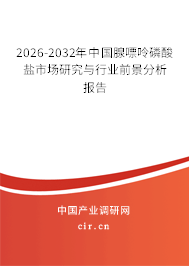 2026-2032年中国腺嘌呤磷酸盐市场研究与行业前景分析报告

中国产业调研网

cir.cn